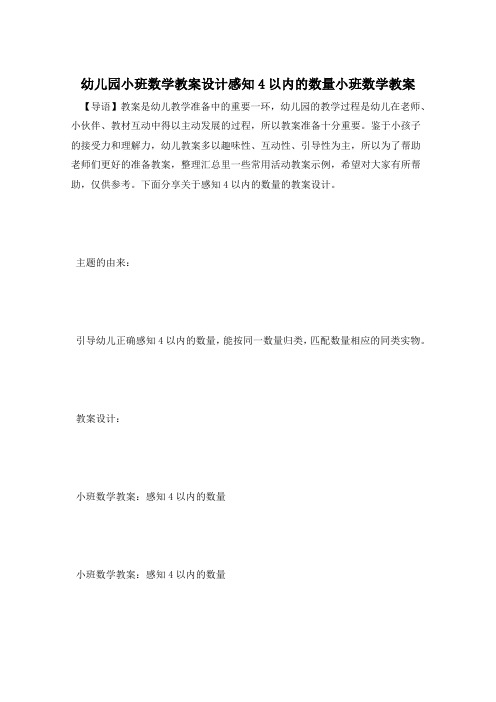 幼儿园小班数学教案设计感知 4 以内的数量小班数学教案

【导语】教案是幼儿教学准备中的重要一环，幼儿园的教学过程是幼儿在老师、小伙伴、教材互动中得以主动发展的过程，所以教案准备十分重要。鉴于小孩子的接受力和理解力，幼儿教案多以趣味性、互动性、引导性为主，所以为了帮助老师们更好的准备教案，整理汇总里一些常用活动教案示例，希望对大家有所帮助，仅供参考。下面分享关于感知 4 以内的数量的教案设计。

主题的由来：

引导幼儿正确感知 4 以内的数量，能按同一数量归类，匹配数量相应的同类实物。

教案设计：

小班数学教案：感知 4 以内的数量

小班数学教案：感知 4 以内的数量